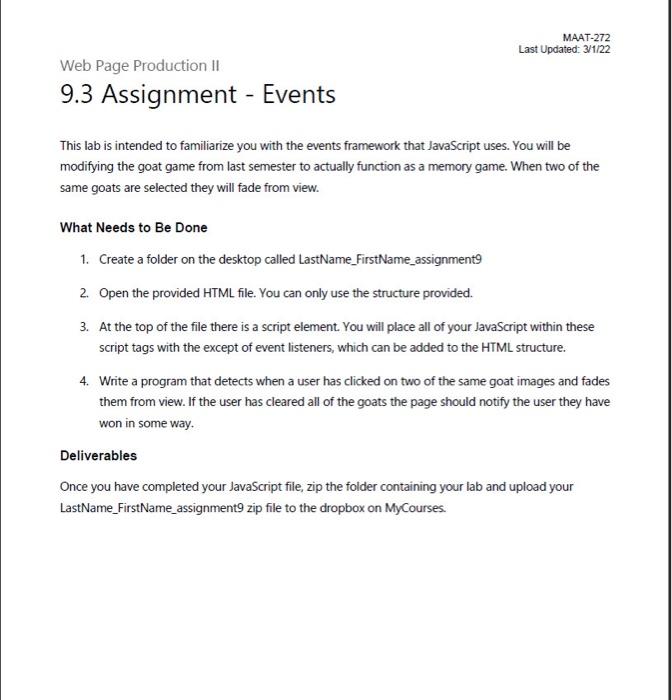 MAAT-272
Last Updated: 3/1/22

Web Page Production II

9.3 Assignment - Events

This lab is intended to familiarize you with the events framework that JavaScript uses. You will be modifying the goat game from last semester to actually function as a memory game. When two of the same goats are selected they will fade from view.

What Needs to Be Done

1. Create a folder on the desktop called LastName_FirstName_assignment9

2. Open the provided HTML file. You can only use the structure provided.

3. At the top of the file there is a script element. You will place all of your JavaScript within these script tags with the except of event listeners, which can be added to the HTML structure.

4. Write a program that detects when a user has clicked on two of the same goat images and fades them from view. If the user has cleared all of the goats the page should notify the user they have won in some way.

Deliverables

Once you have completed your JavaScript file, zip the folder containing your lab and upload your LastName_FirstName_assignment9 zip file to the dropbox on MyCourses.